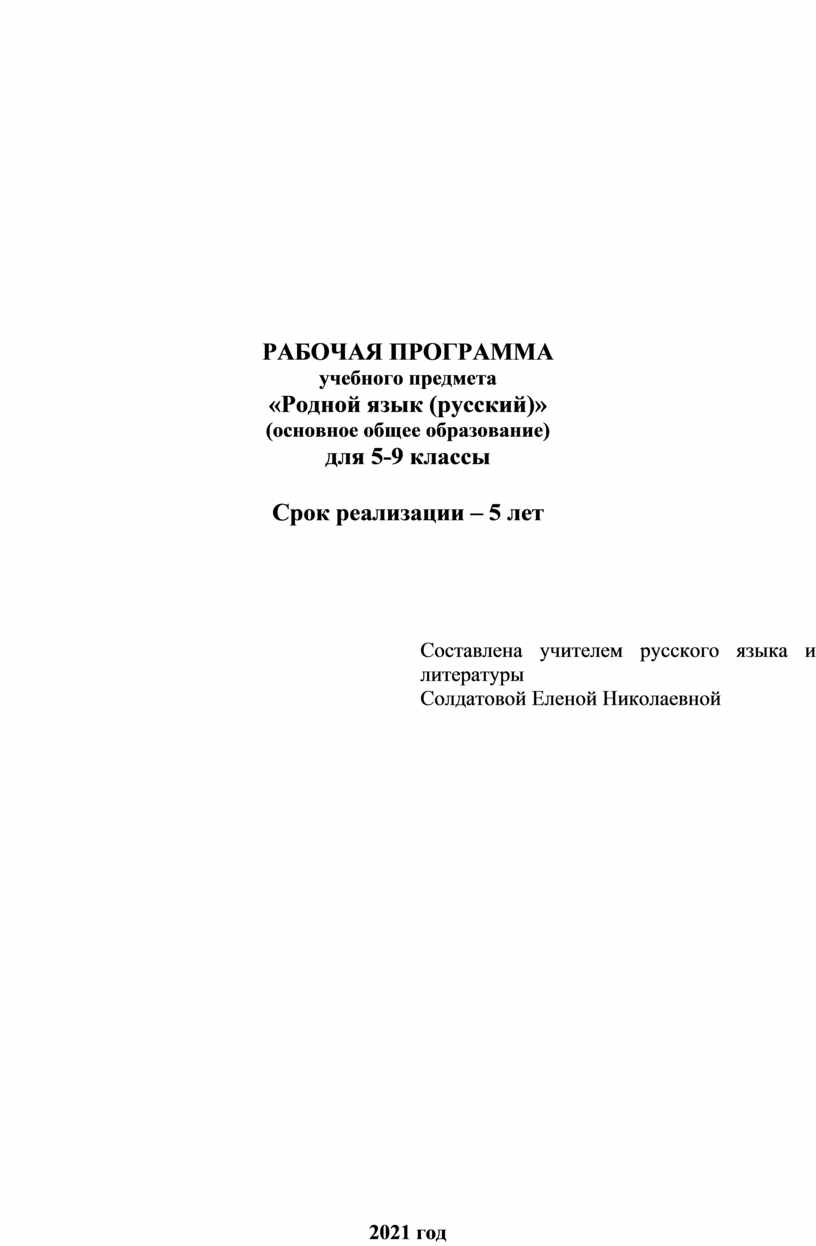 РАБОЧАЯ ПРОГРАММА
учебного предмета
«Родной язык (русский)»
(основное общее образование)
для 5-9 классы

Срок реализации – 5 лет

Составлена учителем русского языка и литературы
Солдатовой Еленой Николаевной

2021 год